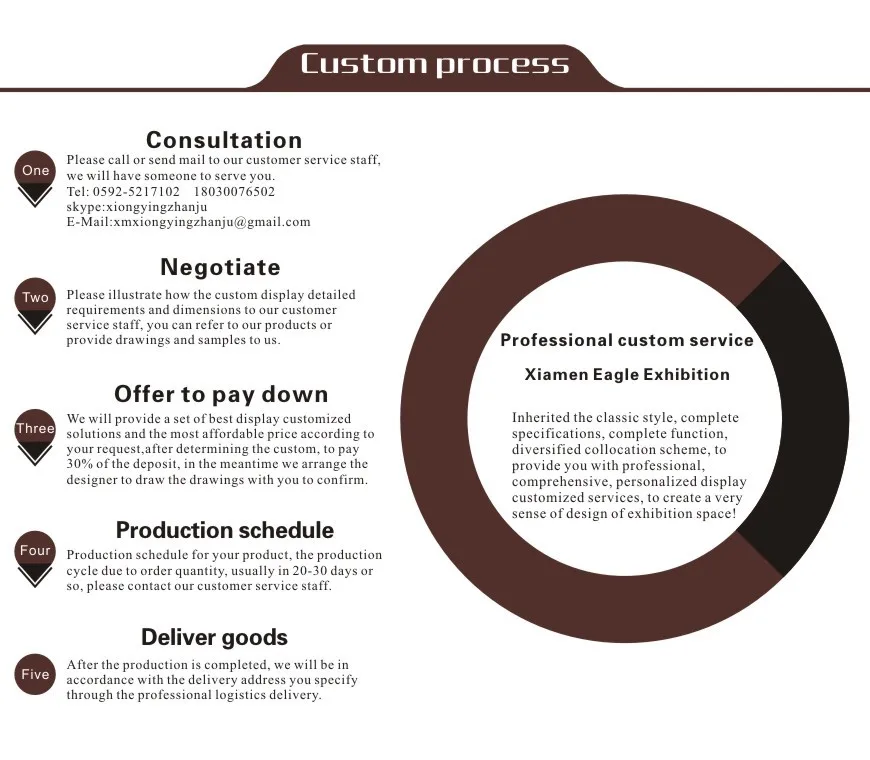 Custom process

Consultation

One

Please call or send mail to our customer service staff, we will have someone to serve you.
Tel: 0592-5217102 18030076502
skype:xiongyingzhanju
E-Mail:xmxiongyingzhanju@gmail.com

Negotiate

Two

Please illustrate how the custom display detailed requirements and dimensions to our customer service staff, you can refer to our products or provide drawings and samples to us.

Offer to pay down

Three

We will provide a set of best display customized solutions and the most affordable price according to your request,after determining the custom, to pay 30% of the deposit, in the meantime we arrange the designer to draw the drawings with you to confirm.

Production schedule

Four

Production schedule for your product, the production cycle due to order quantity, usually in 20-30 days or so, please contact our customer service staff.

Deliver goods

Five

After the production is completed, we will be in accordance with the delivery address you specify through the professional logistics delivery.

Professional custom service

Xiamen Eagle Exhibition

Inherited the classic style, complete specifications, complete function, diversified collocation scheme, to provide you with professional, comprehensive, personalized display customized services, to create a very sense of design of exhibition space!